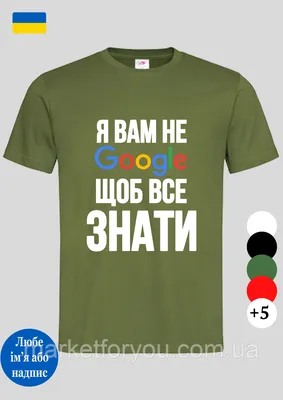 Я ВАМ НЕ
Google
ЩОБ ВСЕ
ЗНАТИ

+5

Любе ім'я або надпис

marketforyou.com.ua